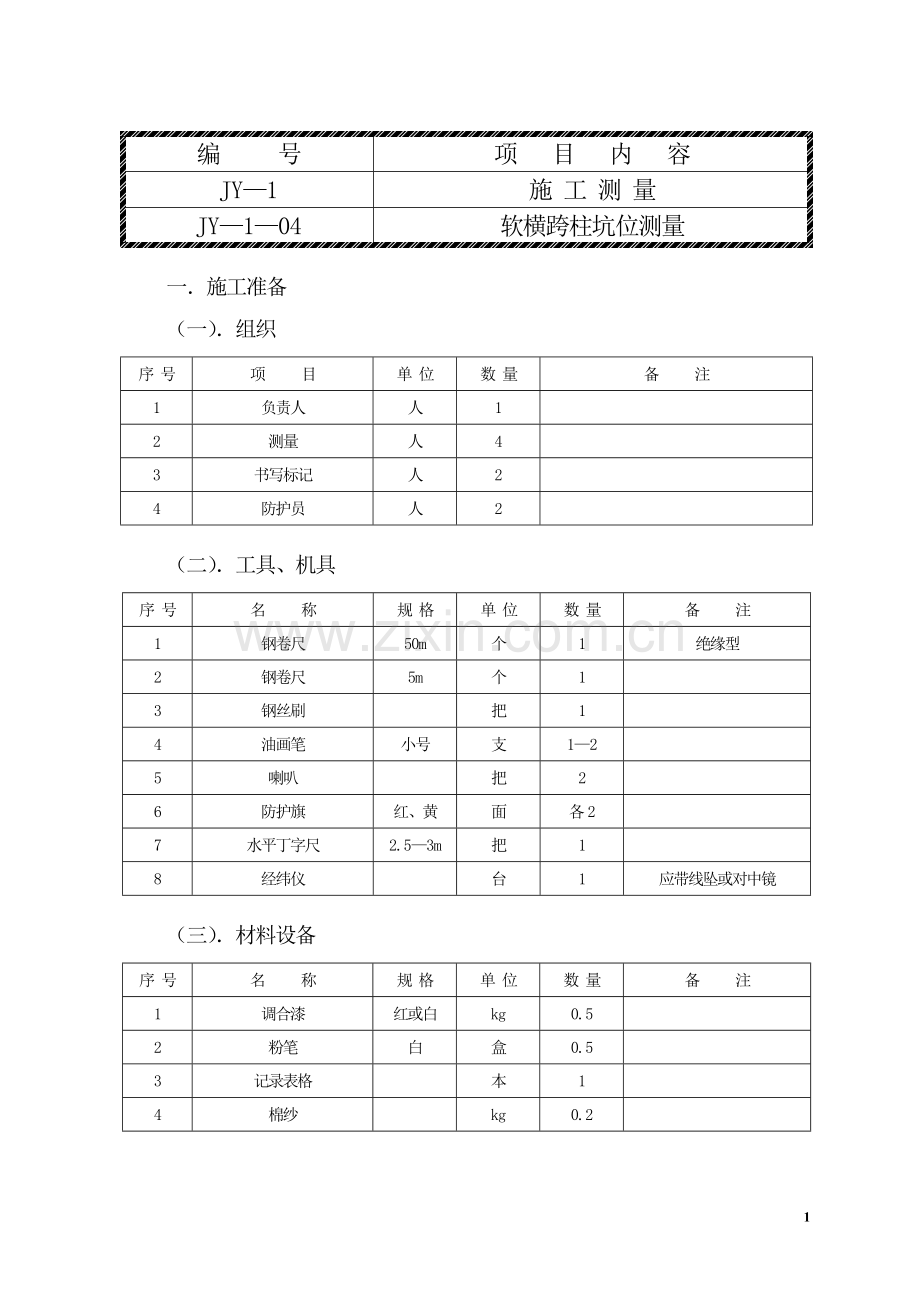 | 编　　号 | 项　目　内　容 |
|---|---|
| JY—1 | 施 工 测 量 |
| JY—1—04 | 软横跨柱坑位测量 |

一．施工准备

（一）．组织

| 序号 | 项　　目 | 单位 | 数量 | 备　　注 |
|---|---|---|---|---|
| 1 | 负责人 | 人 | 1 | |
| 2 | 测量 | 人 | 4 | |
| 3 | 书写标记 | 人 | 2 | |
| 4 | 防护员 | 人 | 2 | |

（二）．工具、机具

| 序号 | 名　　称 | 规格 | 单位 | 数量 | 备　　注 |
|---|---|---|---|---|---|
| 1 | 钢卷尺 | 50m | 个 | 1 | 绝缘型 |
| 2 | 钢卷尺 | 5m | 个 | 1 | |
| 3 | 钢丝刷 | | 把 | 1 | |
| 4 | 油画笔 | 小号 | 支 | 1—2 | |
| 5 | 喇叭 | | 把 | 2 | |
| 6 | 防护旗 | 红、黄 | 面 | 各2 | |
| 7 | 水平丁字尺 | 2.5—3m | 把 | 1 | |
| 8 | 经纬仪 | | 台 | 1 | 应带线坠或对中镜 |

（三）．材料设备

| 序号 | 名　　称 | 规格 | 单位 | 数量 | 备　　注 |
|---|---|---|---|---|---|
| 1 | 调合漆 | 红或白 | kg | 0.5 | |
| 2 | 粉笔 | 白 | 盒 | 0.5 | |
| 3 | 记录表格 | | 本 | 1 | |
| 4 | 棉纱 | | kg | 0.2 | |

1

www.zixin.com.cn